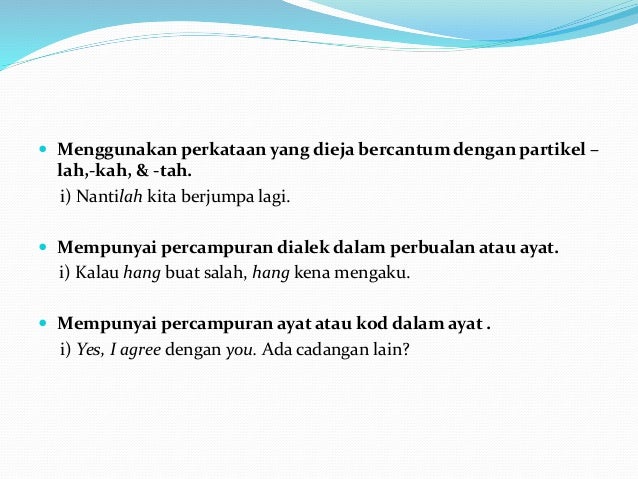 Menggunakan perkataan yang dieja bercantum dengan partikel –lah,-kah, & -tah.

i) Nantilah kita berjumpa lagi.

Mempunyai percampuran dialek dalam perbualan atau ayat.

i) Kalau hang buat salah, hang kena mengaku.

Mempunyai percampuran ayat atau kod dalam ayat .

i) Yes, I agree dengan you. Ada cadangan lain?